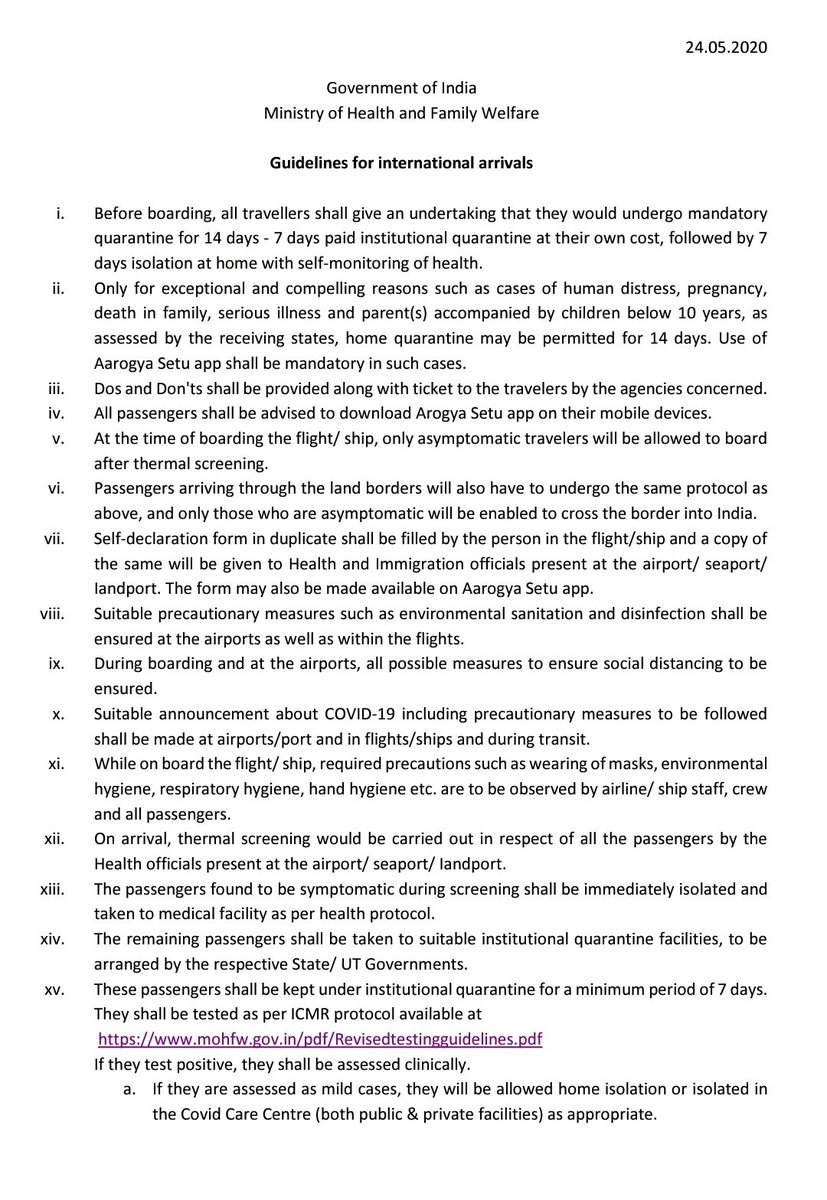 24.05.2020

Government of India
Ministry of Health and Family Welfare

Guidelines for international arrivals

i. Before boarding, all travellers shall give an undertaking that they would undergo mandatory quarantine for 14 days - 7 days paid institutional quarantine at their own cost, followed by 7 days isolation at home with self-monitoring of health.

ii. Only for exceptional and compelling reasons such as cases of human distress, pregnancy, death in family, serious illness and parent(s) accompanied by children below 10 years, as assessed by the receiving states, home quarantine may be permitted for 14 days. Use of Aarogya Setu app shall be mandatory in such cases.

iii. Dos and Don'ts shall be provided along with ticket to the travelers by the agencies concerned.

iv. All passengers shall be advised to download Arogya Setu app on their mobile devices.

v. At the time of boarding the flight/ ship, only asymptomatic travelers will be allowed to board after thermal screening.

vi. Passengers arriving through the land borders will also have to undergo the same protocol as above, and only those who are asymptomatic will be enabled to cross the border into India.

vii. Self-declaration form in duplicate shall be filled by the person in the flight/ship and a copy of the same will be given to Health and Immigration officials present at the airport/ seaport/ landport. The form may also be made available on Aarogya Setu app.

viii. Suitable precautionary measures such as environmental sanitation and disinfection shall be ensured at the airports as well as within the flights.

ix. During boarding and at the airports, all possible measures to ensure social distancing to be ensured.

x. Suitable announcement about COVID-19 including precautionary measures to be followed shall be made at airports/port and in flights/ships and during transit.

xi. While on board the flight/ ship, required precautions such as wearing of masks, environmental hygiene, respiratory hygiene, hand hygiene etc. are to be observed by airline/ ship staff, crew and all passengers.

xii. On arrival, thermal screening would be carried out in respect of all the passengers by the Health officials present at the airport/ seaport/ landport.

xiii. The passengers found to be symptomatic during screening shall be immediately isolated and taken to medical facility as per health protocol.

xiv. The remaining passengers shall be taken to suitable institutional quarantine facilities, to be arranged by the respective State/ UT Governments.

xv. These passengers shall be kept under institutional quarantine for a minimum period of 7 days. They shall be tested as per ICMR protocol available at
https://www.mohfw.gov.in/pdf/Revisedtestingguidelines.pdf
If they test positive, they shall be assessed clinically.
a. If they are assessed as mild cases, they will be allowed home isolation or isolated in the Covid Care Centre (both public & private facilities) as appropriate.